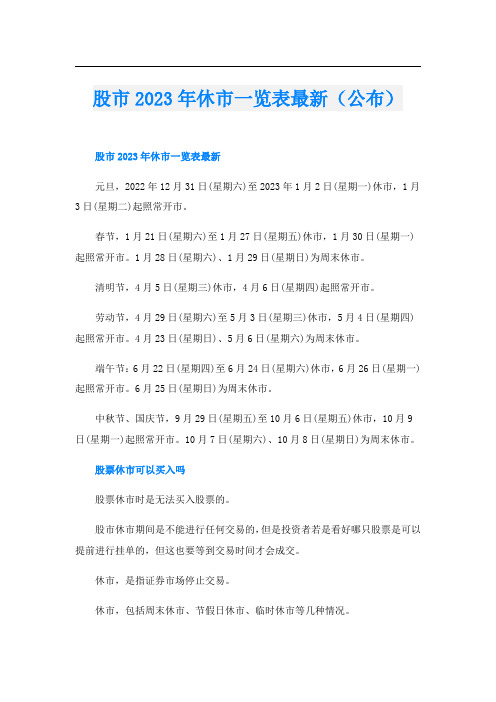 股市2023年休市一览表最新（公布）

股市2023年休市一览表最新

元旦，2022年12月31日(星期六)至2023年1月2日(星期一)休市，1月3日(星期二)起照常开市。

春节，1月21日(星期六)至1月27日(星期五)休市，1月30日(星期一)起照常开市。1月28日(星期六)、1月29日(星期日)为周末休市。

清明节，4月5日(星期三)休市，4月6日(星期四)起照常开市。

劳动节，4月29日(星期六)至5月3日(星期三)休市，5月4日(星期四)起照常开市。4月23日(星期日)、5月6日(星期六)为周末休市。

端午节：6月22日(星期四)至6月24日(星期六)休市，6月26日(星期一)起照常开市。6月25日(星期日)为周末休市。

中秋节、国庆节，9月29日(星期五)至10月6日(星期五)休市，10月9日(星期一)起照常开市。10月7日(星期六)、10月8日(星期日)为周末休市。

股票休市可以买入吗

股票休市时是无法买入股票的。

股市休市期间是不能进行任何交易的，但是投资者若是看好哪只股票是可以提前进行挂单的，但这也要等到交易时间才会成交。

休市，是指证券市场停止交易。

休市，包括周末休市、节假日休市、临时休市等几种情况。